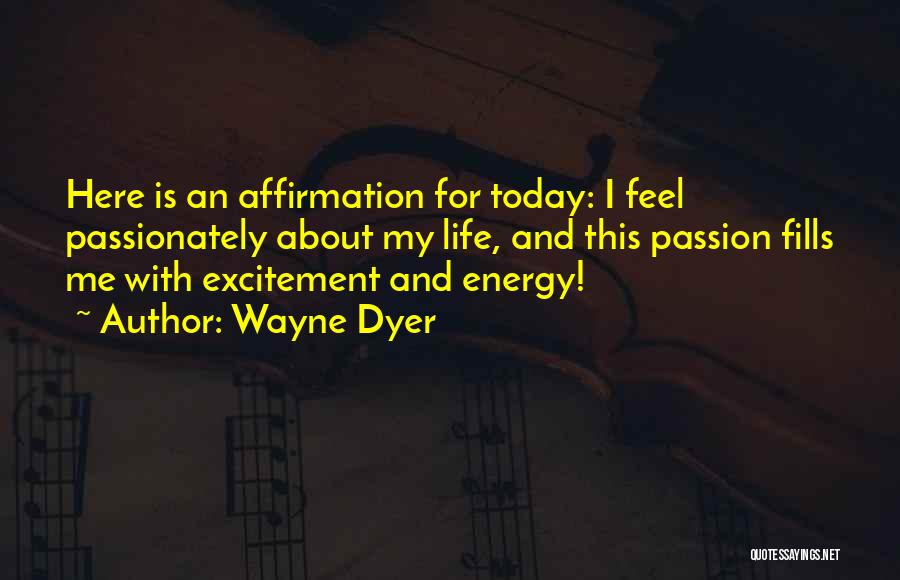 Here is an affirmation for today: I feel passionately about my life, and this passion fills me with excitement and energy!
~ Author: Wayne Dyer

QUOTESSAYINGS.NET